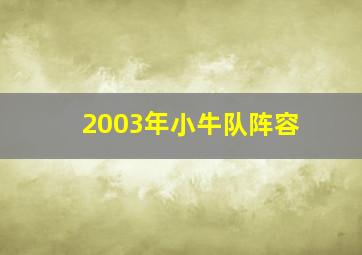 2003年小牛队阵容